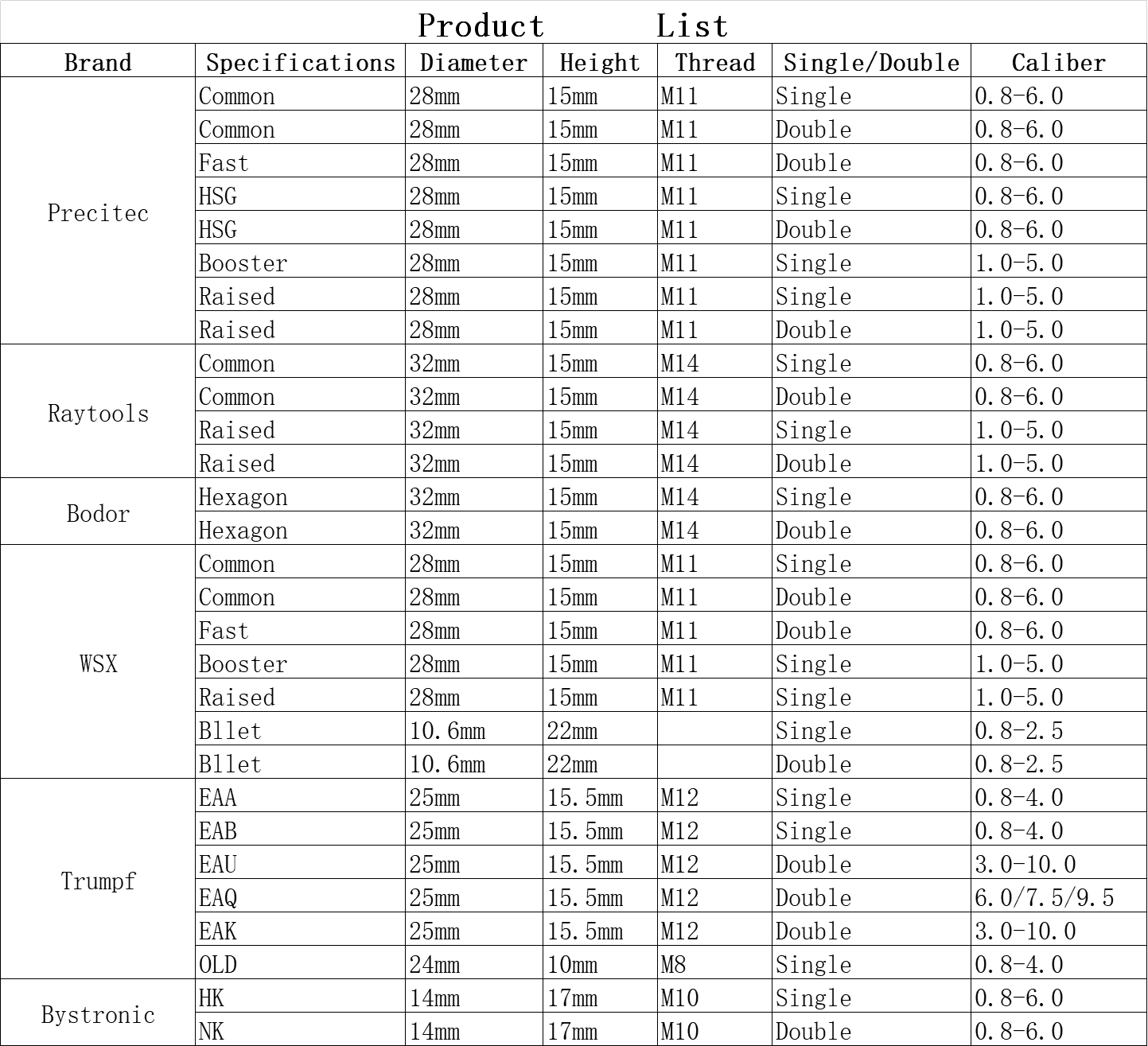 Product List

| Brand | Specifications | Diameter | Height | Thread | Single/Double | Caliber |
|---|---|---|---|---|---|---|
| Precitec | Common | 28mm | 15mm | M11 | Single | 0.8-6.0 |
| | Common | 28mm | 15mm | M11 | Double | 0.8-6.0 |
| | Fast | 28mm | 15mm | M11 | Double | 0.8-6.0 |
| | HSG | 28mm | 15mm | M11 | Single | 0.8-6.0 |
| | HSG | 28mm | 15mm | M11 | Double | 0.8-6.0 |
| | Booster | 28mm | 15mm | M11 | Single | 1.0-5.0 |
| | Raised | 28mm | 15mm | M11 | Single | 1.0-5.0 |
| | Raised | 28mm | 15mm | M11 | Double | 1.0-5.0 |
| Raytools | Common | 32mm | 15mm | M14 | Single | 0.8-6.0 |
| | Common | 32mm | 15mm | M14 | Double | 0.8-6.0 |
| | Raised | 32mm | 15mm | M14 | Single | 1.0-5.0 |
| | Raised | 32mm | 15mm | M14 | Double | 1.0-5.0 |
| Bodor | Hexagon | 32mm | 15mm | M14 | Single | 0.8-6.0 |
| | Hexagon | 32mm | 15mm | M14 | Double | 0.8-6.0 |
| WSX | Common | 28mm | 15mm | M11 | Single | 0.8-6.0 |
| | Common | 28mm | 15mm | M11 | Double | 0.8-6.0 |
| | Fast | 28mm | 15mm | M11 | Double | 0.8-6.0 |
| | Booster | 28mm | 15mm | M11 | Single | 1.0-5.0 |
| | Raised | 28mm | 15mm | M11 | Single | 1.0-5.0 |
| | Bllet | 10.6mm | 22mm | | Single | 0.8-2.5 |
| | Bllet | 10.6mm | 22mm | | Double | 0.8-2.5 |
| Trumpf | EAA | 25mm | 15.5mm | M12 | Single | 0.8-4.0 |
| | EAB | 25mm | 15.5mm | M12 | Single | 0.8-4.0 |
| | EAU | 25mm | 15.5mm | M12 | Double | 3.0-10.0 |
| | EAQ | 25mm | 15.5mm | M12 | Double | 6.0/7.5/9.5 |
| | EAK | 25mm | 15.5mm | M12 | Double | 3.0-10.0 |
| | OLD | 24mm | 10mm | M8 | Single | 0.8-4.0 |
| Bystronic | HK | 14mm | 17mm | M10 | Single | 0.8-6.0 |
| | NK | 14mm | 17mm | M10 | Double | 0.8-6.0 |